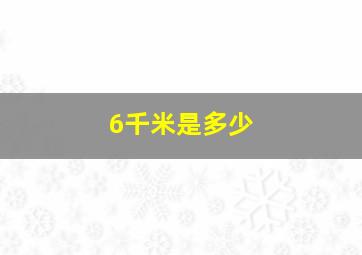 6千米是多少